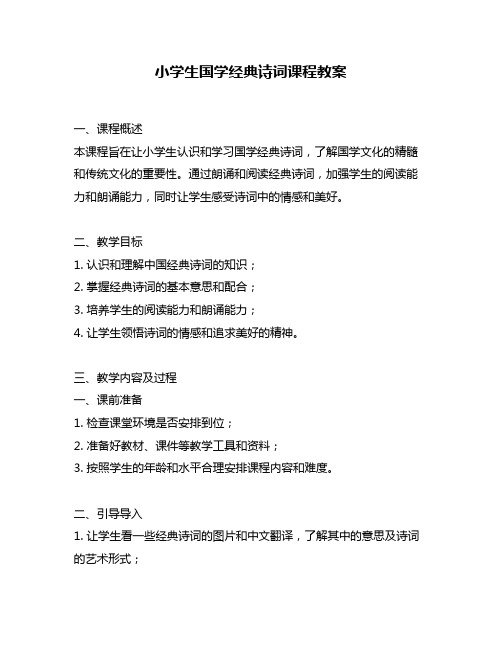 小学生国学经典诗词课程教案

一、课程概述
本课程旨在让小学生认识和学习国学经典诗词，了解国学文化的精髓和传统文化的重要性。通过朗诵和阅读经典诗词，加强学生的阅读能力和朗诵能力，同时让学生感受诗词中的情感和美好。

二、教学目标
1. 认识和理解中国经典诗词的知识；
2. 掌握经典诗词的基本意思和配合；
3. 培养学生的阅读能力和朗诵能力；
4. 让学生领悟诗词的情感和追求美好的精神。

三、教学内容及过程
一、课前准备
1. 检查课堂环境是否安排到位；
2. 准备好教材、课件等教学工具和资料；
3. 按照学生的年龄和水平合理安排课程内容和难度。

二、引导导入
1. 让学生看一些经典诗词的图片和中文翻译，了解其中的意思及诗词的艺术形式；